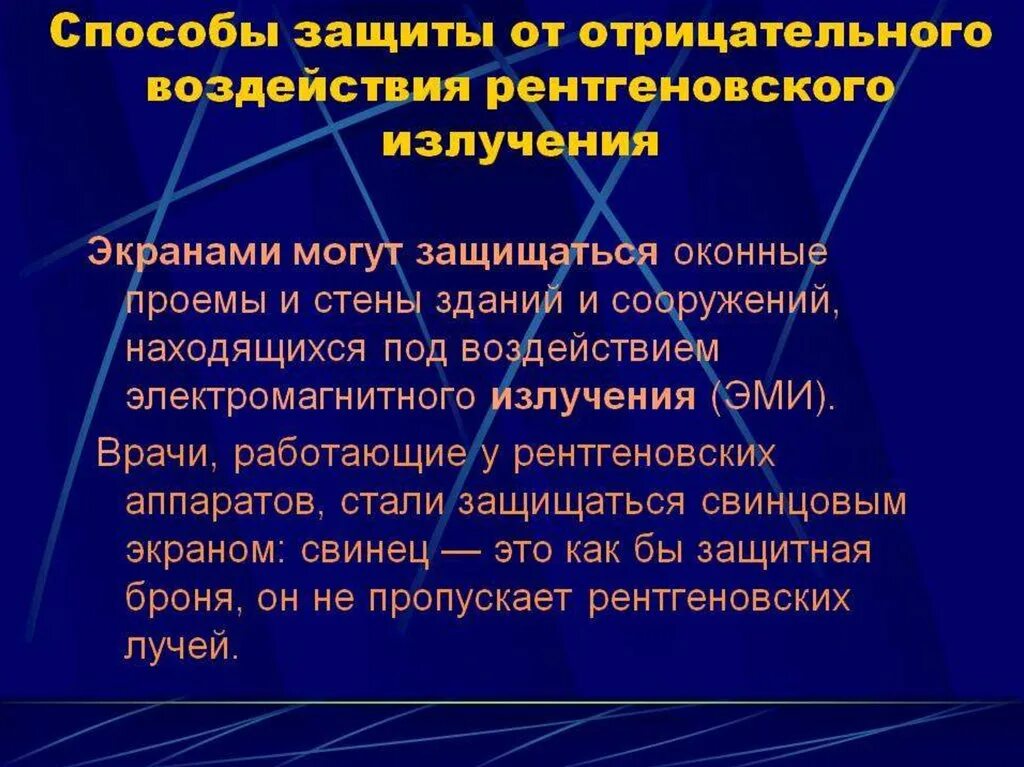 Способы защиты от отрицательного воздействия рентгеновского излучения

Экранами могут защищаться оконные проемы и стены зданий и сооружений, находящихся под воздействием электромагнитного излучения (ЭМИ).

Врачи, работающие у рентгеновских аппаратов, стали защищаться свинцовым экраном: свинец — это как бы защитная броня, он не пропускает рентгеновских лучей.